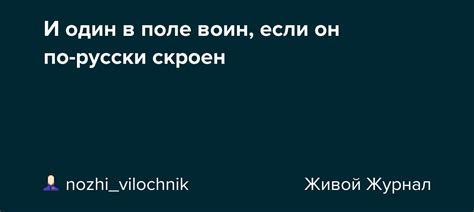 И один в поле воин, если он по-русски скроен

nozhi_vilochnik

Живой Журнал